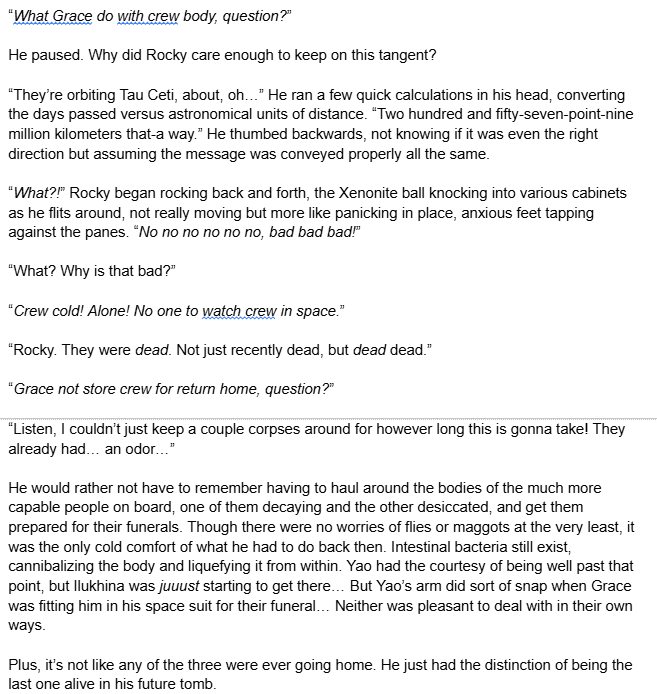 “What Grace do with crew body, question?”

He paused. Why did Rocky care enough to keep on this tangent?

“They’re orbiting Tau Ceti, about, oh…” He ran a few quick calculations in his head, converting the days passed versus astronomical units of distance. “Two hundred and fifty-seven-point-nine million kilometers that-a way.” He thumbed backwards, not knowing if it was even the right direction but assuming the message was conveyed properly all the same.

“What?!” Rocky began rocking back and forth, the Xenonite ball knocking into various cabinets as he flits around, not really moving but more like panicking in place, anxious feet tapping against the panes. “No no no no no no, bad bad bad!”

“What? Why is that bad?”

“Crew cold! Alone! No one to watch crew in space.”

“Rocky. They were dead. Not just recently dead, but dead dead.”

“Grace not store crew for return home, question?”

“Listen, I couldn’t just keep a couple corpses around for however long this is gonna take! They already had… an odor…”

He would rather not have to remember having to haul around the bodies of the much more capable people on board, one of them decaying and the other desiccated, and get them prepared for their funerals. Though there were no worries of flies or maggots at the very least, it was the only cold comfort of what he had to do back then. Intestinal bacteria still exist, cannibalizing the body and liquefying it from within. Yao had the courtesy of being well past that point, but Ilukhina was juuust starting to get there… But Yao’s arm did sort of snap when Grace was fitting him in his space suit for their funeral… Neither was pleasant to deal with in their own ways.

Plus, it’s not like any of the three were ever going home. He just had the distinction of being the last one alive in his future tomb.